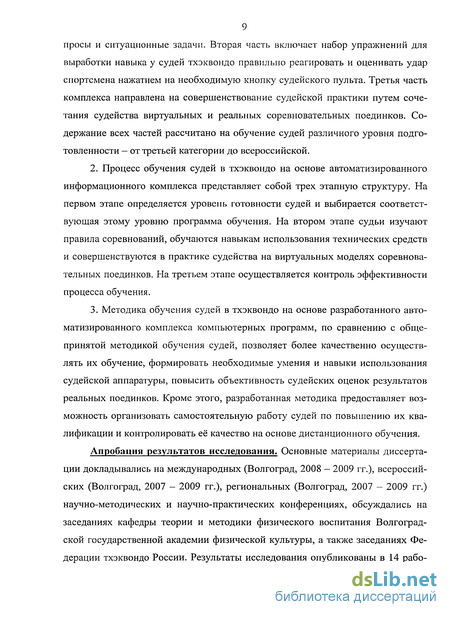 9

просы и ситуационные задачи. Вторая часть включает набор упражнений для выработки навыка у судей тхэквондо правильно реагировать и оценивать удар спортсмена нажатием на необходимую кнопку судейского пульта. Третья часть комплекса направлена на совершенствование судейской практики путем сочетания судейства виртуальных и реальных соревновательных поединков. Содержание всех частей рассчитано на обучение судей различного уровня подготовленности – от третьей категории до всероссийской.

2. Процесс обучения судей в тхэквондо на основе автоматизированного информационного комплекса представляет собой трех этапную структуру. На первом этапе определяется уровень готовности судей и выбирается соответствующая этому уровню программа обучения. На втором этапе судьи изучают правила соревнований, обучаются навыкам использования технических средств и совершенствуются в практике судейства на виртуальных моделях соревновательных поединков. На третьем этапе осуществляется контроль эффективности процесса обучения.

3. Методика обучения судей в тхэквондо на основе разработанного автоматизированного комплекса компьютерных программ, по сравнению с общепринятой методикой обучения судей, позволяет более качественно осуществлять их обучение, формировать необходимые умения и навыки использования судейской аппаратуры, повысить объективность судейских оценок результатов реальных поединков. Кроме этого, разработанная методика предоставляет возможность организовать самостоятельную работу судей по повышению их квалификации и контролировать её качество на основе дистанционного обучения.

Апробация результатов исследования. Основные материалы диссертации докладывались на международных (Волгоград, 2008 – 2009 гг.), всероссийских (Волгоград, 2007 – 2009 гг.), региональных (Волгоград, 2007 – 2009 гг.) научно-методических и научно-практических конференциях, обсуждались на заседаниях кафедры теории и методики физического воспитания Волгоградской государственной академии физической культуры, а также заседаниях Федерации тхэквондо России. Результаты исследования опубликованы в 14 рабо-

dsLib.net
библиотека диссертаций